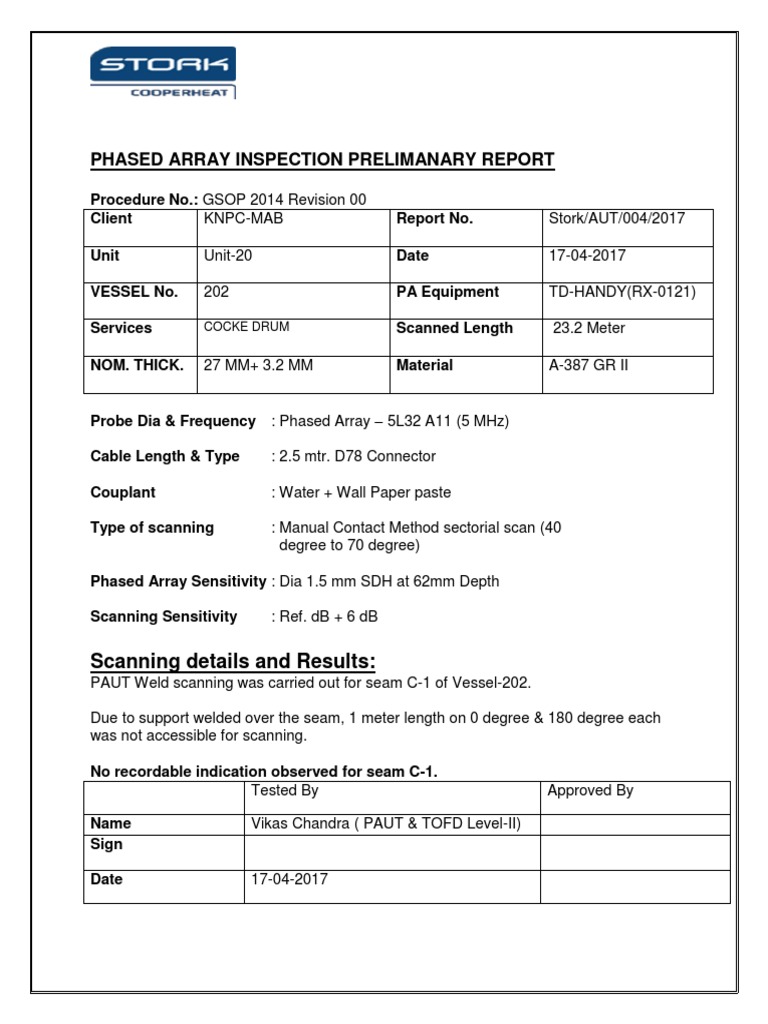 STORK
COOPERHEAT

PHASED ARRAY INSPECTION PRELIMANARY REPORT

Procedure No.: GSOP 2014 Revision 00

| Client | KNPC-MAB | Report No. | Stork/AUT/004/2017 |
|---|---|---|---|
| Unit | Unit-20 | Date | 17-04-2017 |
| VESSEL No. | 202 | PA Equipment | TD-HANDY(RX-0121) |
| Services | COCKE DRUM | Scanned Length | 23.2 Meter |
| NOM. THICK. | 27 MM+ 3.2 MM | Material | A-387 GR II |

Probe Dia & Frequency : Phased Array – 5L32 A11 (5 MHz)

Cable Length & Type : 2.5 mtr. D78 Connector

Couplant : Water + Wall Paper paste

Type of scanning : Manual Contact Method sectorial scan (40 degree to 70 degree)

Phased Array Sensitivity : Dia 1.5 mm SDH at 62mm Depth

Scanning Sensitivity : Ref. dB + 6 dB

Scanning details and Results:
PAUT Weld scanning was carried out for seam C-1 of Vessel-202.

Due to support welded over the seam, 1 meter length on 0 degree & 180 degree each was not accessible for scanning.

No recordable indication observed for seam C-1.

| | Tested By | Approved By |
|---|---|---|
| Name | Vikas Chandra ( PAUT & TOFD Level-II) | |
| Sign | | |
| Date | 17-04-2017 | |